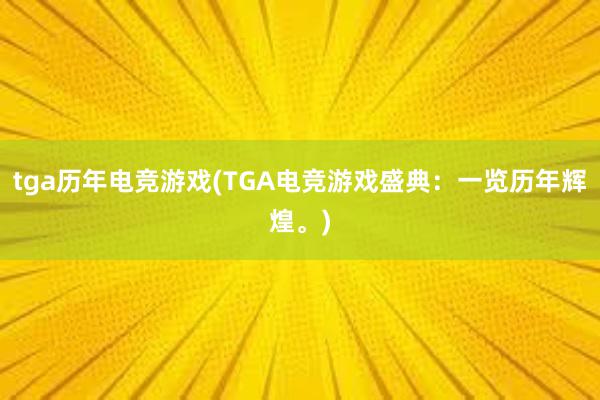 tga历年电竞游戏(TGA电竞游戏盛典：一览历年辉煌。)